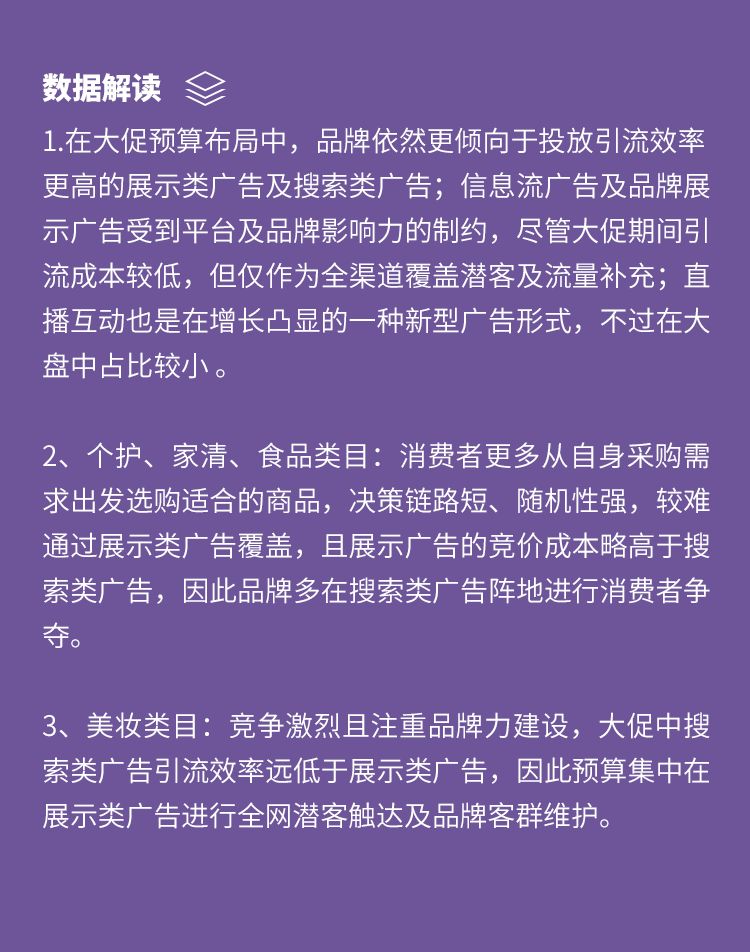 数据解读

1.在大促预算布局中，品牌依然更倾向于投放引流效率更高的展示类广告及搜索类广告；信息流广告及品牌展示广告受到平台及品牌影响力的制约，尽管大促期间引流成本较低，但仅作为全渠道覆盖潜客及流量补充；直播互动也是在增长凸显的一种新型广告形式，不过在大盘中占比较小 。

2、个护、家清、食品类目：消费者更多从自身采购需求出发选购适合的商品，决策链路短、随机性强，较难通过展示类广告覆盖，且展示广告的竞价成本略高于搜索类广告，因此品牌多在搜索类广告阵地进行消费者争夺。

3、美妆类目：竞争激烈且注重品牌力建设，大促中搜索类广告引流效率远低于展示类广告，因此预算集中在展示类广告进行全网潜客触达及品牌客群维护。